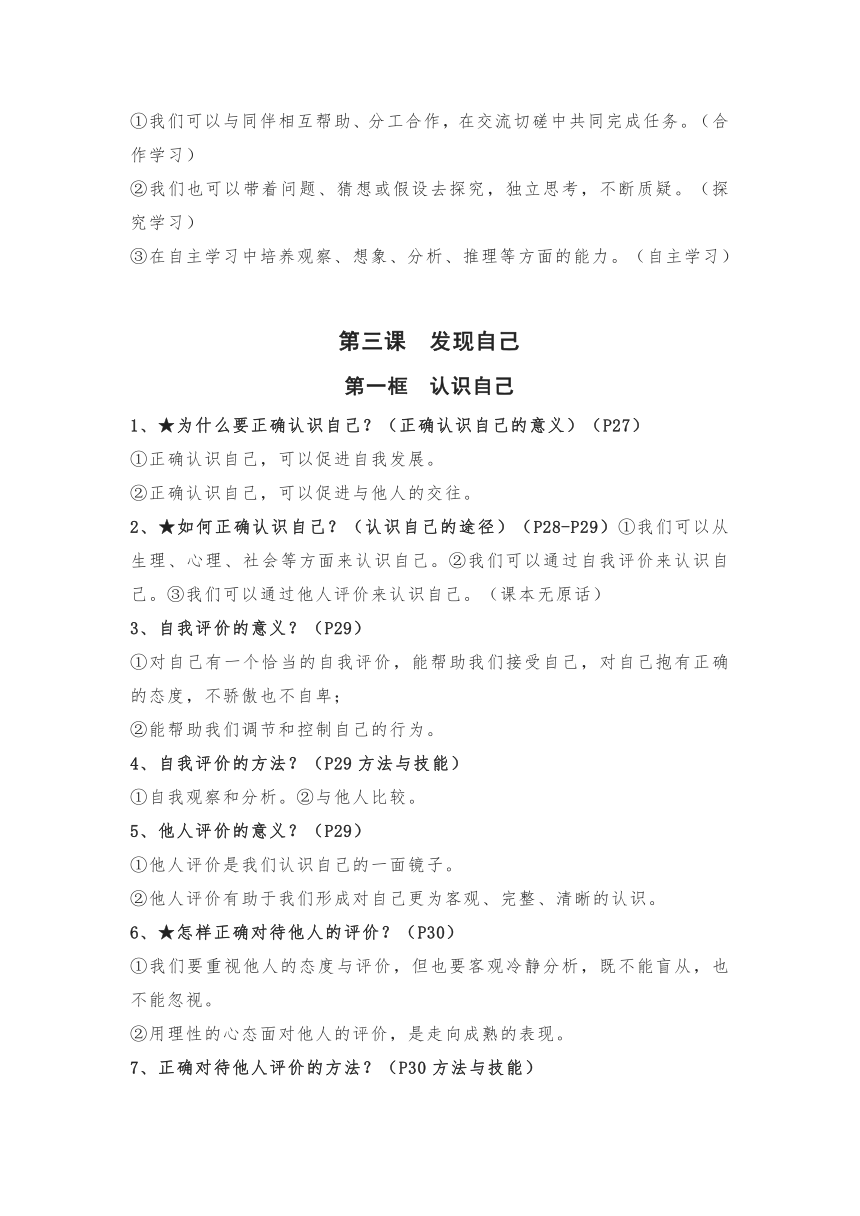 ①我们可以与同伴相互帮助、分工合作，在交流切磋中共同完成任务。（合作学习）

②我们也可以带着问题、猜想或假设去探究，独立思考，不断质疑。（探究学习）

③在自主学习中培养观察、想象、分析、推理等方面的能力。（自主学习）

第三课　发现自己

第一框　认识自己

1、★为什么要正确认识自己？（正确认识自己的意义）（P27）

①正确认识自己，可以促进自我发展。

②正确认识自己，可以促进与他人的交往。

2、★如何正确认识自己？（认识自己的途径）（P28-P29）①我们可以从生理、心理、社会等方面来认识自己。②我们可以通过自我评价来认识自己。③我们可以通过他人评价来认识自己。（课本无原话）

3、自我评价的意义？（P29）

①对自己有一个恰当的自我评价，能帮助我们接受自己，对自己抱有正确的态度，不骄傲也不自卑；

②能帮助我们调节和控制自己的行为。

4、自我评价的方法？（P29 方法与技能）

①自我观察和分析。②与他人比较。

5、他人评价的意义？（P29）

①他人评价是我们认识自己的一面镜子。

②他人评价有助于我们形成对自己更为客观、完整、清晰的认识。

6、★怎样正确对待他人的评价？（P30）

①我们要重视他人的态度与评价，但也要客观冷静分析，既不能盲从，也不能忽视。

②用理性的心态面对他人的评价，是走向成熟的表现。

7、正确对待他人评价的方法？（P30 方法与技能）